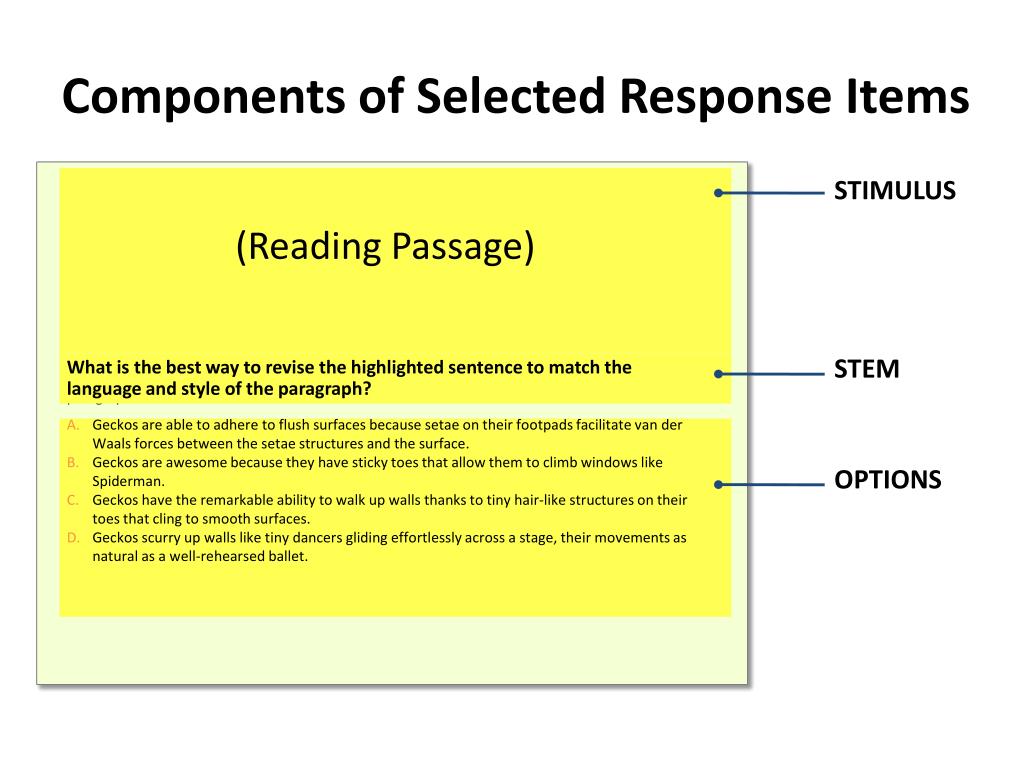 Components of Selected Response Items

(Reading Passage)

What is the best way to revise the highlighted sentence to match the language and style of the paragraph?

A. Geckos are able to adhere to flush surfaces because setae on their footpads facilitate van der Waals forces between the setae structures and the surface.
B. Geckos are awesome because they have sticky toes that allow them to climb windows like Spiderman.
C. Geckos have the remarkable ability to walk up walls thanks to tiny hair-like structures on their toes that cling to smooth surfaces.
D. Geckos scurry up walls like tiny dancers gliding effortlessly across a stage, their movements as natural as a well-rehearsed ballet.

STIMULUS

STEM

OPTIONS